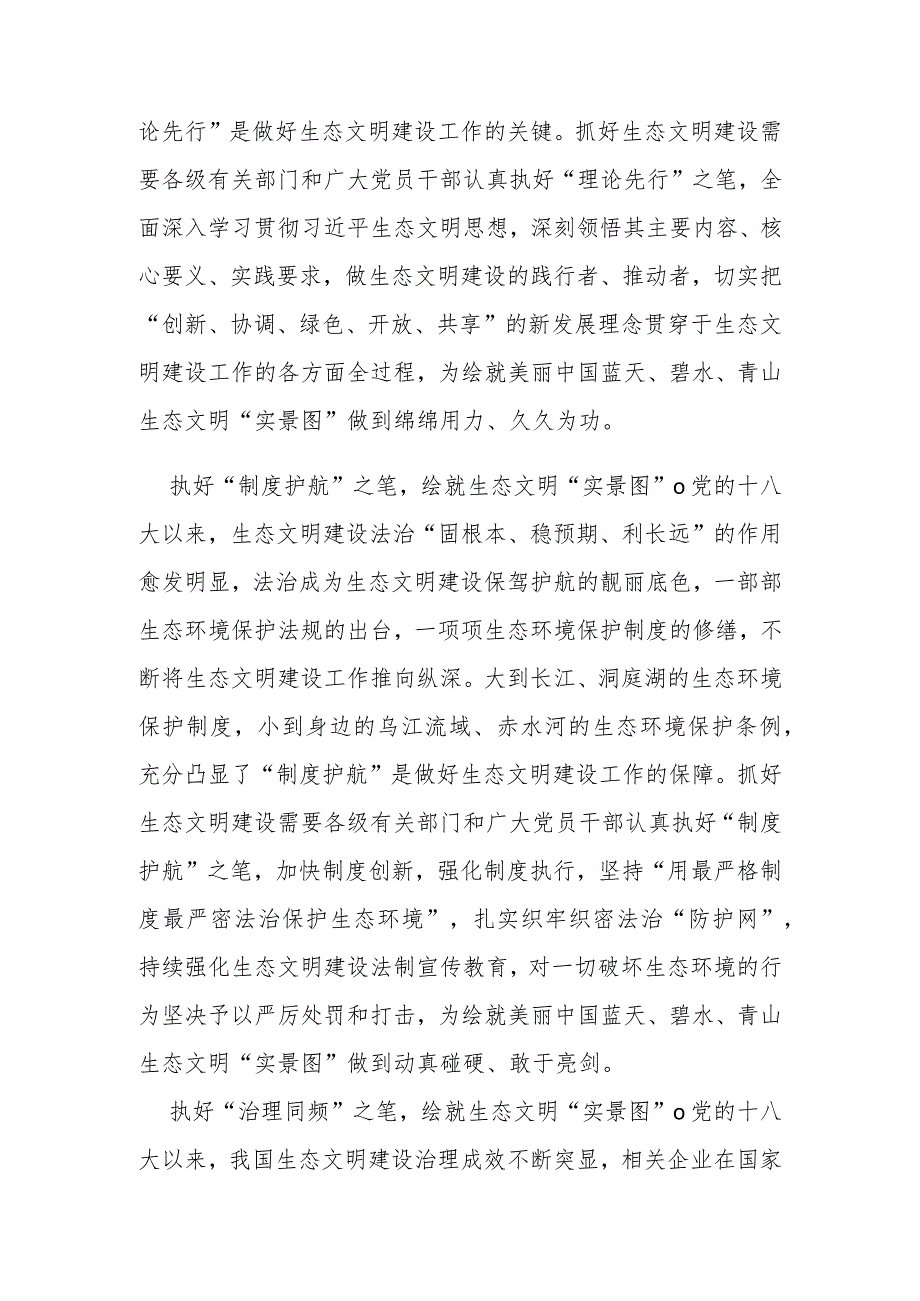 论先行”是做好生态文明建设工作的关键。抓好生态文明建设需要各级有关部门和广大党员干部认真执好“理论先行”之笔，全面深入学习贯彻习近平生态文明思想，深刻领悟其主要内容、核心要义、实践要求，做生态文明建设的践行者、推动者，切实把“创新、协调、绿色、开放、共享”的新发展理念贯穿于生态文明建设工作的各方面全过程，为绘就美丽中国蓝天、碧水、青山生态文明“实景图”做到绵绵用力、久久为功。

执好“制度护航”之笔，绘就生态文明“实景图”o党的十八大以来，生态文明建设法治“固根本、稳预期、利长远”的作用愈发明显，法治成为生态文明建设保驾护航的靓丽底色，一部部生态环境保护法规的出台，一项项生态环境保护制度的修缮，不断将生态文明建设工作推向纵深。大到长江、洞庭湖的生态环境保护制度，小到身边的乌江流域、赤水河的生态环境保护条例，充分凸显了“制度护航”是做好生态文明建设工作的保障。抓好生态文明建设需要各级有关部门和广大党员干部认真执好“制度护航”之笔，加快制度创新，强化制度执行，坚持“用最严格制度最严密法治保护生态环境”，扎实织牢织密法治“防护网”，持续强化生态文明建设法制宣传教育，对一切破坏生态环境的行为坚决予以严厉处罚和打击，为绘就美丽中国蓝天、碧水、青山生态文明“实景图”做到动真碰硬、敢于亮剑。

执好“治理同频”之笔，绘就生态文明“实景图”o党的十八大以来，我国生态文明建设治理成效不断突显，相关企业在国家